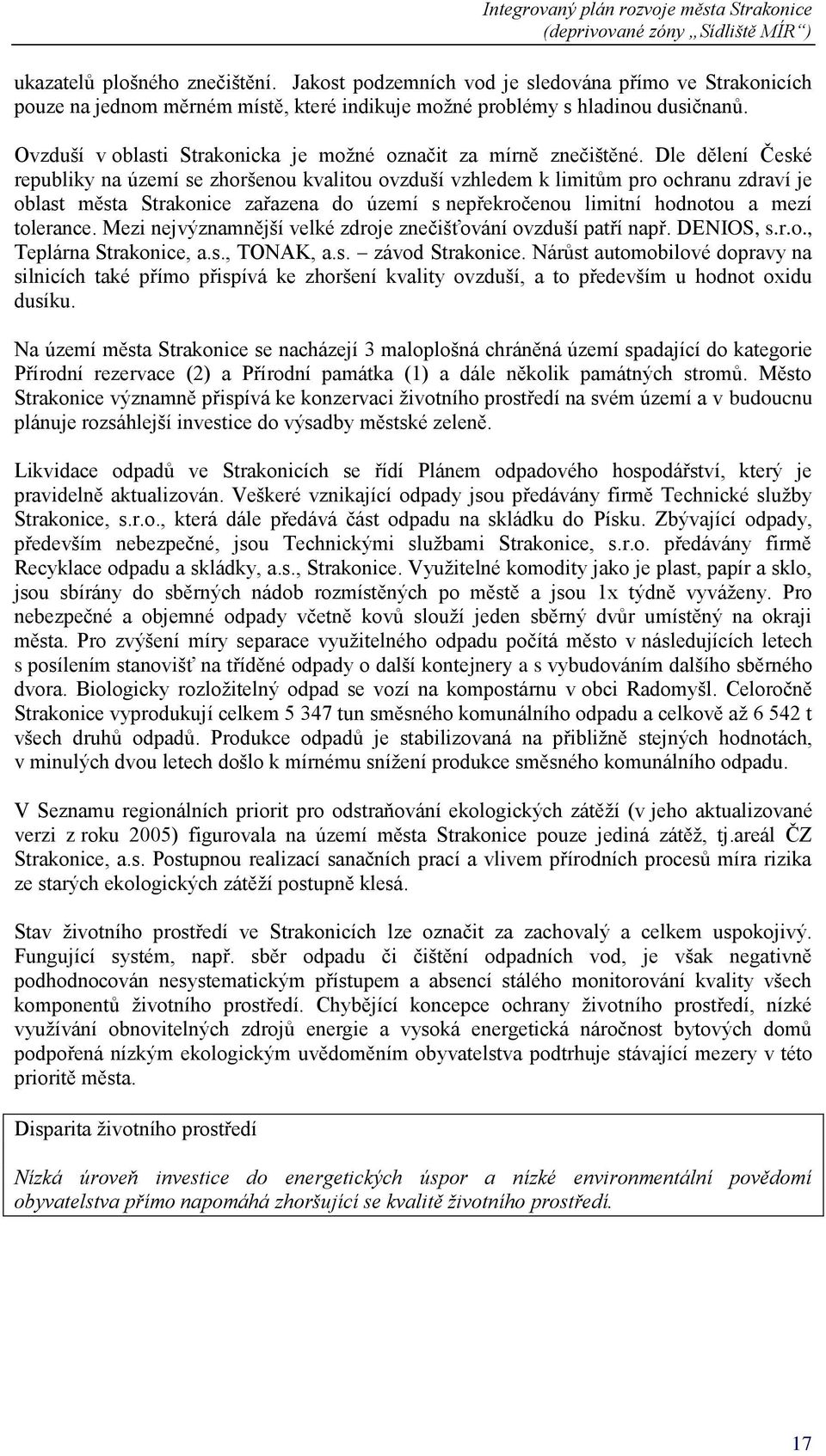 Integrovaný plán rozvoje města Strakonice
(deprivované zóny „Sídliště MÍR“)

ukazatelů plošného znečištění. Jakost podzemních vod je sledována přímo ve Strakonicích pouze na jednom měrném místě, které indikuje možné problémy s hladinou dusičnanů.

Ovzduší v oblasti Strakonicka je možné označit za mírně znečištěné. Dle dělení České republiky na území se zhoršenou kvalitou ovzduší vzhledem k limitům pro ochranu zdraví je oblast města Strakonice zařazena do území s nepřekročenou limitní hodnotou a mezí tolerance. Mezi nejvýznamnější velké zdroje znečišťování ovzduší patří např. DENIOS, s.r.o., Teplárna Strakonice, a.s., TONAK, a.s. – závod Strakonice. Nárůst automobilové dopravy na silnicích také přímo přispívá ke zhoršení kvality ovzduší, a to především u hodnot oxidu dusíku.

Na území města Strakonice se nacházejí 3 maloplošná chráněná území spadající do kategorie Přírodní rezervace (2) a Přírodní památka (1) a dále několik památných stromů. Město Strakonice významně přispívá ke konzervaci životního prostředí na svém území a v budoucnu plánuje rozsáhlejší investice do výsadby městské zeleně.

Likvidace odpadů ve Strakonicích se řídí Plánem odpadového hospodářství, který je pravidelně aktualizován. Veškeré vznikající odpady jsou předávány firmě Technické služby Strakonice, s.r.o., která dále předává část odpadu na skládku do Písku. Zbývající odpady, především nebezpečné, jsou Technickými službami Strakonice, s.r.o. předávány firmě Recyklace odpadu a skládky, a.s., Strakonice. Využitelné komodity jako je plast, papír a sklo, jsou sbírány do sběrných nádob rozmístěných po městě a jsou 1x týdně vyváženy. Pro nebezpečné a objemné odpady včetně kovů slouží jeden sběrný dvůr umístěný na okraji města. Pro zvýšení míry separace využitelného odpadu počítá město v následujících letech s posílením stanovišť na tříděné odpady o další kontejnery a s vybudováním dalšího sběrného dvora. Biologicky rozložitelný odpad se vozí na kompostárnu v obci Radomyšl. Celoročně Strakonice vyprodukují celkem 5 347 tun směsného komunálního odpadu a celkově až 6 542 t všech druhů odpadů. Produkce odpadů je stabilizovaná na přibližně stejných hodnotách, v minulých dvou letech došlo k mírnému snížení produkce směsného komunálního odpadu.

V Seznamu regionálních priorit pro odstraňování ekologických zátěží (v jeho aktualizované verzi z roku 2005) figurovala na území města Strakonice pouze jediná zátěž, tj.areál ČZ Strakonice, a.s. Postupnou realizací sanačních prací a vlivem přírodních procesů míra rizika ze starých ekologických zátěží postupně klesá.

Stav životního prostředí ve Strakonicích lze označit za zachovalý a celkem uspokojivý. Fungující systém, např. sběr odpadu či čištění odpadních vod, je však negativně podhodnocován nesystematickým přístupem a absencí stálého monitorování kvality všech komponentů životního prostředí. Chybějící koncepce ochrany životního prostředí, nízké využívání obnovitelných zdrojů energie a vysoká energetická náročnost bytových domů podpořená nízkým ekologickým uvědoměním obyvatelstva podtrhuje stávající mezery v této prioritě města.

Disparita životního prostředí

Nízká úroveň investice do energetických úspor a nízké environmentální povědomí obyvatelstva přímo napomáhá zhoršující se kvalitě životního prostředí.

17